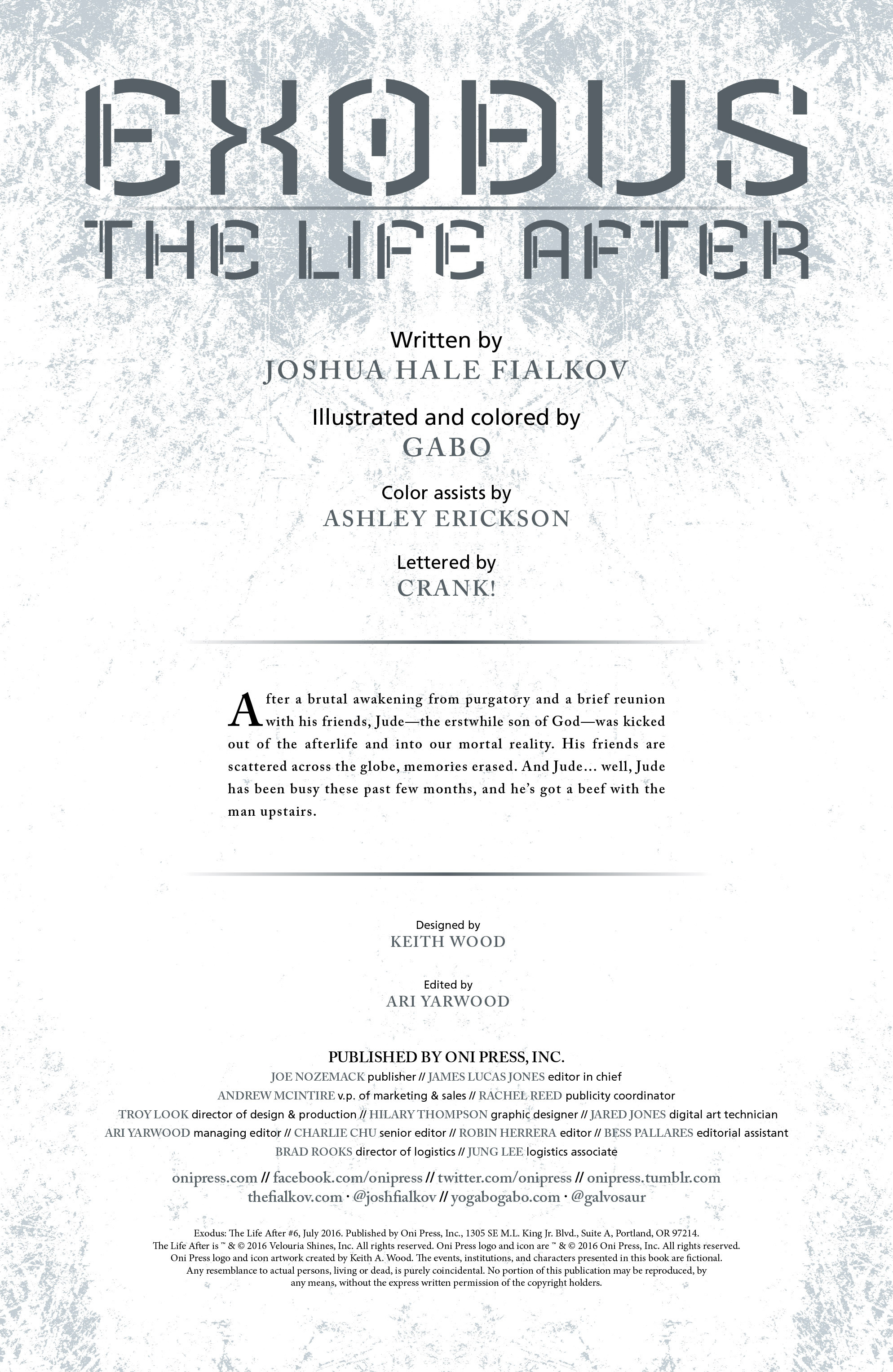 EXODUS
THE LIFE AFTER

Written by
JOSHUA HALE FIALKOV

Illustrated and colored by
GABO

Color assists by
ASHLEY ERICKSON

Lettered by
CRANK!

After a brutal awakening from purgatory and a brief reunion with his friends, Jude—the erstwhile son of God—was kicked out of the afterlife and into our mortal reality. His friends are scattered across the globe, memories erased. And Jude... well, Jude has been busy these past few months, and he's got a beef with the man upstairs.

Designed by
KEITH WOOD

Edited by
ARI YARWOOD

PUBLISHED BY ONI PRESS, INC.
JOE NOZEMACK publisher // JAMES LUCAS JONES editor in chief
ANDREW MCINTIRE v.p. of marketing & sales // RACHEL REED publicity coordinator
TROY LOOK director of design & production // HILARY THOMPSON graphic designer // JARED JONES digital art technician
ARI YARWOOD managing editor // CHARLIE CHU senior editor // ROBIN HERRERA editor // BESS PALLARES editorial assistant
BRAD ROOKS director of logistics // JUNG LEE logistics associate

onipress.com // facebook.com/onipress // twitter.com/onipress // onipress.tumblr.com
thefialkov.com · @joshfialkov // yogabogabo.com · @galvosaur

Exodus: The Life After #6, July 2016. Published by Oni Press, Inc., 1305 SE M.L. King Jr. Blvd., Suite A, Portland, OR 97214. The Life After is ™ & © 2016 Velouria Shines, Inc. All rights reserved. Oni Press logo and icon are ™ & © 2016 Oni Press, Inc. All rights reserved. Oni Press logo and icon artwork created by Keith A. Wood. The events, institutions, and characters presented in this book are fictional. Any resemblance to actual persons, living or dead, is purely coincidental. No portion of this publication may be reproduced, by any means, without the express written permission of the copyright holders.